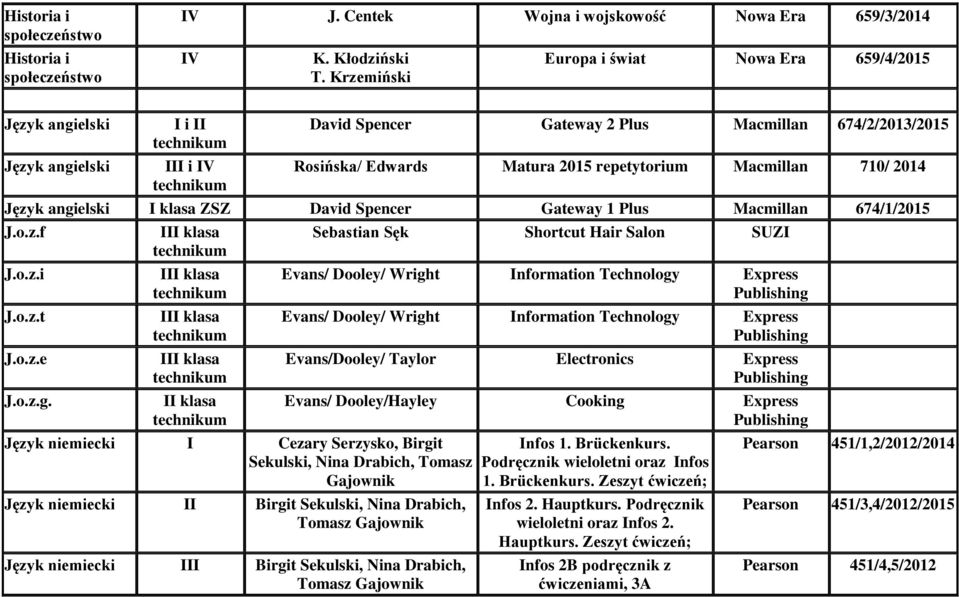 | Historia i społeczeństwo | IV | J. Centek | Wojna i wojskowość | Nowa Era | 659/3/2014 |
|---|---|---|---|---|---|
| Historia i społeczeństwo | IV | K. Kłodziński T. Krzemiński | Europa i świat | Nowa Era | 659/4/2015 |
| | | | | | |
| Język angielski | I i II technikum | David Spencer | Gateway 2 Plus | Macmillan | 674/2/2013/2015 |
| Język angielski | III i IV technikum | Rosińska/ Edwards | Matura 2015 repetytorium | Macmillan | 710/ 2014 |
| Język angielski | I klasa ZSZ | David Spencer | Gateway 1 Plus | Macmillan | 674/1/2015 |
| J.o.z.f | III klasa technikum | Sebastian Sęk | Shortcut Hair Salon | SUZI | |
| J.o.z.i | III klasa technikum | Evans/ Dooley/ Wright | Information Technology | Express Publishing | |
| J.o.z.t | III klasa technikum | Evans/ Dooley/ Wright | Information Technology | Express Publishing | |
| J.o.z.e | III klasa technikum | Evans/Dooley/ Taylor | Electronics | Express Publishing | |
| J.o.z.g. | II klasa technikum | Evans/ Dooley/Hayley | Cooking | Express Publishing | |
| Język niemiecki | I | Cezary Serzysko, Birgit Sekulski, Nina Drabich, Tomasz Gajownik | Infos 1. Brückenkurs. Podręcznik wieloletni oraz Infos 1. Brückenkurs. Zeszyt ćwiczeń; | Pearson | 451/1,2/2012/2014 |
| Język niemiecki | II | Birgit Sekulski, Nina Drabich, Tomasz Gajownik | Infos 2. Hauptkurs. Podręcznik wieloletni oraz Infos 2. Hauptkurs. Zeszyt ćwiczeń; | Pearson | 451/3,4/2012/2015 |
| Język niemiecki | III | Birgit Sekulski, Nina Drabich, Tomasz Gajownik | Infos 2B podręcznik z ćwiczeniami, 3A | Pearson | 451/4,5/2012 |